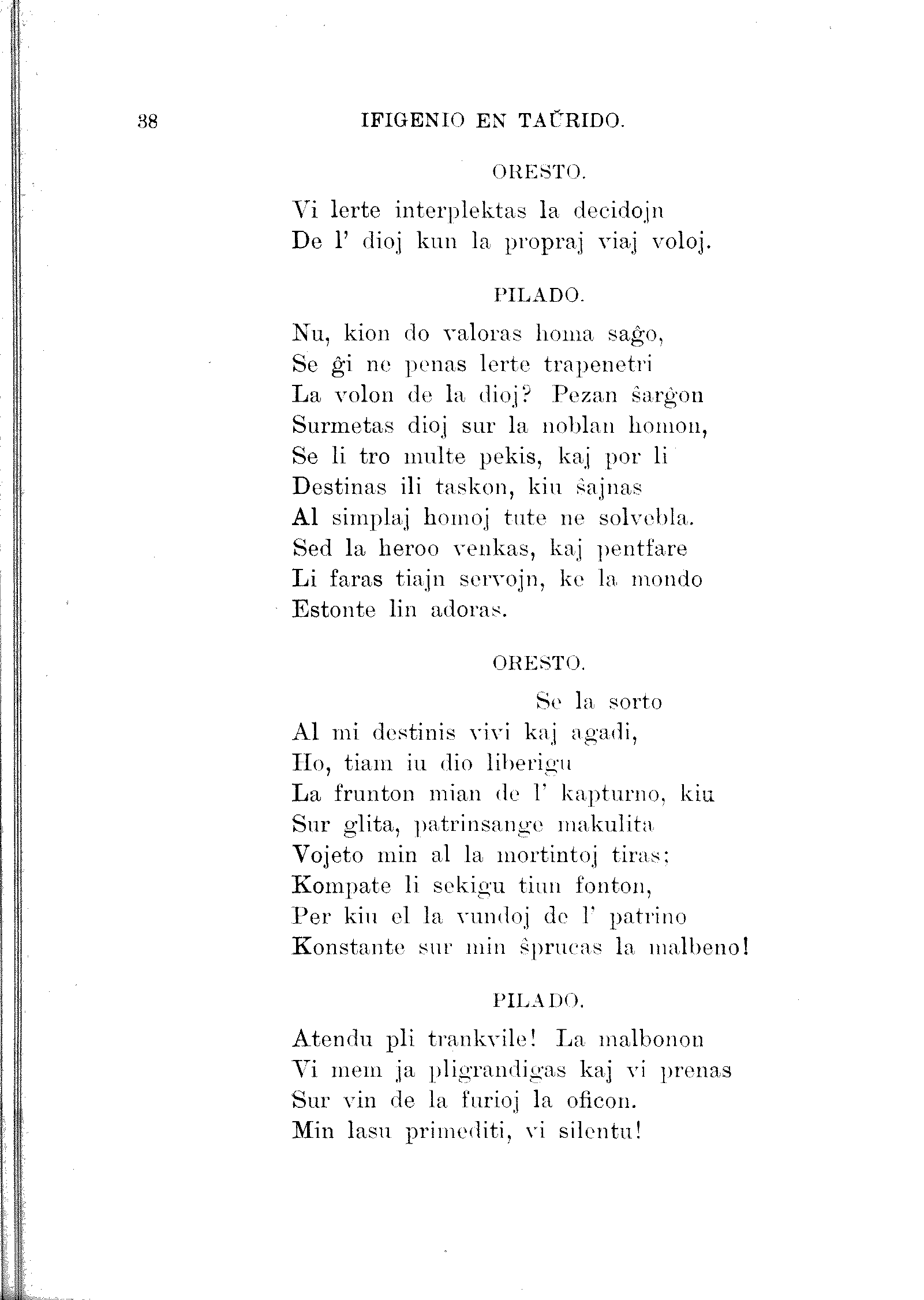 38 IFIGENIO EN TAŬRIDO.

ORESTO.

Vi lerte interplektas la decidojn
De l' dioj kun la propraj viaj voloj.

PILADO.

Nu, kion do valoras homa saĝo,
Se ĝi ne penas lerte trapenetri
La volon de la dioj? Pezan ŝarĝon
Surmetas dioj sur la noblan homon,
Se li tro multe pekis, kaj por li
Destinas ili taskon, kiu ŝajnas
Al simplaj homoj tute ne solvebla.
Sed la heroo venkas, kaj pentfare
Li faras tiajn servojn, ke la mondo
Estonte lin adoras.

ORESTO.

Se la sorto
Al mi destinis vivi kaj agadi,
Ho, tiam iu dio liberigu
La frunton mian de l' kapturno, kiu
Sur glita, patrinsange makulita
Vojeto min al la mortintoj tiras;
Kompate li sekigu tiun fonton,
Per kiu el la vundoj de l' patrino
Konstante sur min ŝprucas la malbeno!

PILADO.

Atendu pli trankvile! La malbonon
Vi mem ja pligrandigas kaj vi prenas
Sur vin de la furioj la oficon.
Min lasu primediti, vi silentu!